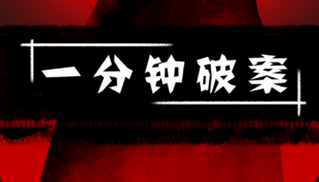 一分钟破案